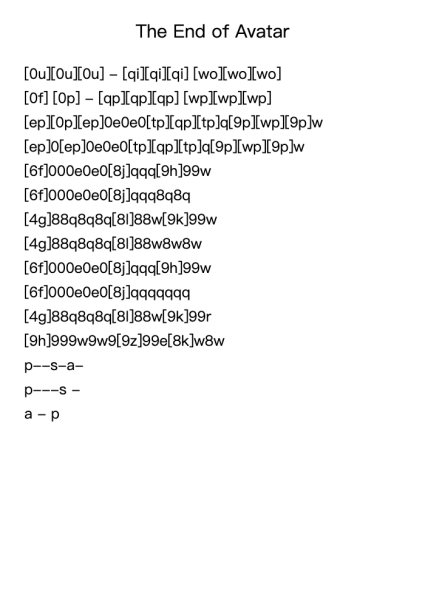 The End of Avatar

[0u][0u][0u] – [qi][qi][qi] [wo][wo][wo]

[0f] [0p] – [qp][qp][qp] [wp][wp][wp]

[ep][0p][ep]0e0e0[tp][qp][tp]q[9p][wp][9p]w

[ep]0[ep]0e0e0[tp][qp][tp]q[9p][wp][9p]w

[6f]000e0e0[8j]qqq[9h]99w

[6f]000e0e0[8j]qqq8q8q

[4g]88q8q8q[8l]88w[9k]99w

[4g]88q8q8q[8l]88w8w8w

[6f]000e0e0[8j]qqq[9h]99w

[6f]000e0e0[8j]qqqqqqq

[4g]88q8q8q[8l]88w[9k]99r

[9h]999w9w9[9z]99e[8k]w8w

p––s–a–

p–––s –

a – p